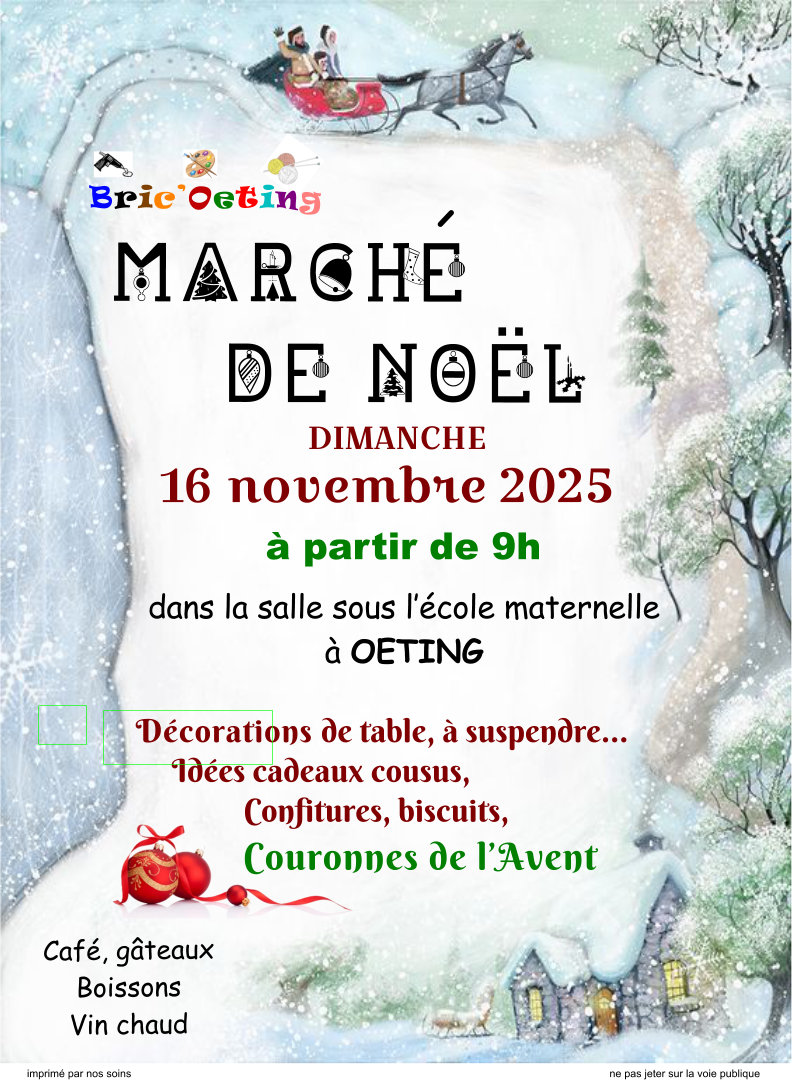 Bric'Oeting

MARCHÉ

DE NOËL

DIMANCHE

16 novembre 2025

à partir de 9h

dans la salle sous l'école maternelle
à OETING

Décorations de table, à suspendre...
Idées cadeaux cousus,
Confitures, biscuits,
Couronnes de l'Avent

Café, gâteaux
Boissons
Vin chaud

imprimé par nos soins

ne pas jeter sur la voie publique